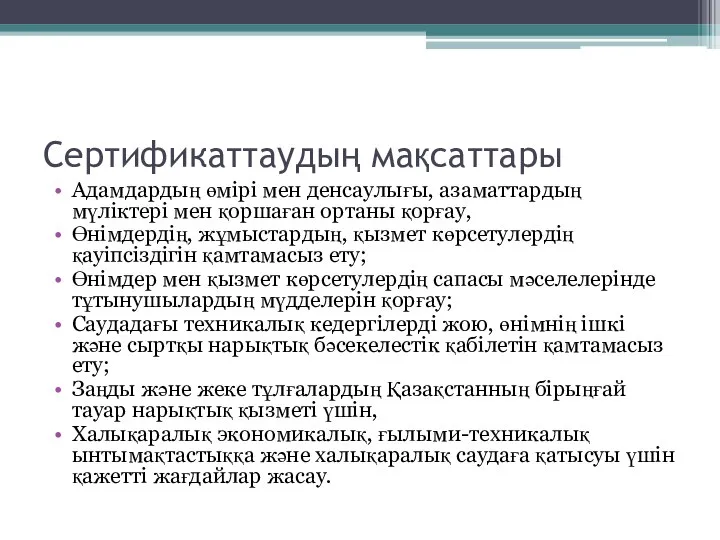 Сертификаттаудың мақсаттары

• Адамдардың өмірі мен денсаулығы, азаматтардың мүліктері мен қоршаған ортаны қорғау,
• Өнімдердің, жұмыстардың, қызмет көрсетулердің қауіпсіздігін қамтамасыз ету;
• Өнімдер мен қызмет көрсетулердің сапасы мәселелерінде тұтынушылардың мүдделерін қорғау;
• Саудадағы техникалық кедергілерді жою, өнімнің ішкі және сыртқы нарықтық бәсекелестік қабілетін қамтамасыз ету;
• Заңды және жеке тұлғалардың Қазақстанның бірыңғай тауар нарықтық қызметі үшін,
• Халықаралық экономикалық, ғылыми-техникалық ынтымақтастыққа және халықаралық саудаға қатысуы үшін қажетті жағдайлар жасау.